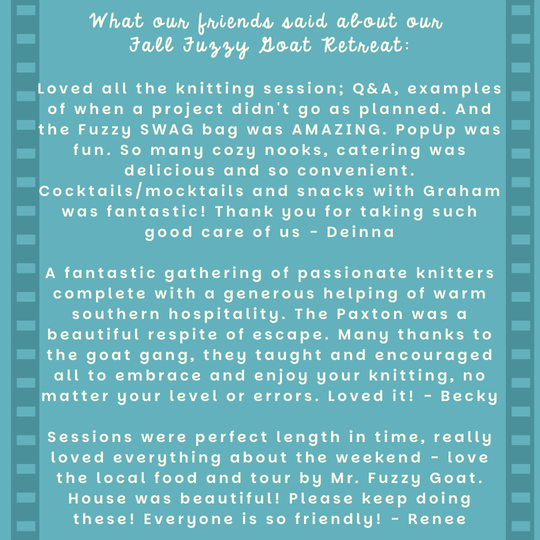 What our friends said about our
Fall Fuzzy Goat Retreat:

Loved all the knitting session; Q&A, examples of when a project didn't go as planned. And the Fuzzy SWAG bag was AMAZING. PopUp was fun. So many cozy nooks, catering was delicious and so convenient. Cocktails/mocktails and snacks with Graham was fantastic! Thank you for taking such good care of us - Deinna

A fantastic gathering of passionate knitters complete with a generous helping of warm southern hospitality. The Paxton was a beautiful respite of escape. Many thanks to the goat gang, they taught and encouraged all to embrace and enjoy your knitting, no matter your level or errors. Loved it! - Becky

Sessions were perfect length in time, really loved everything about the weekend - love the local food and tour by Mr. Fuzzy Goat. House was beautiful! Please keep doing these! Everyone is so friendly! - Renee